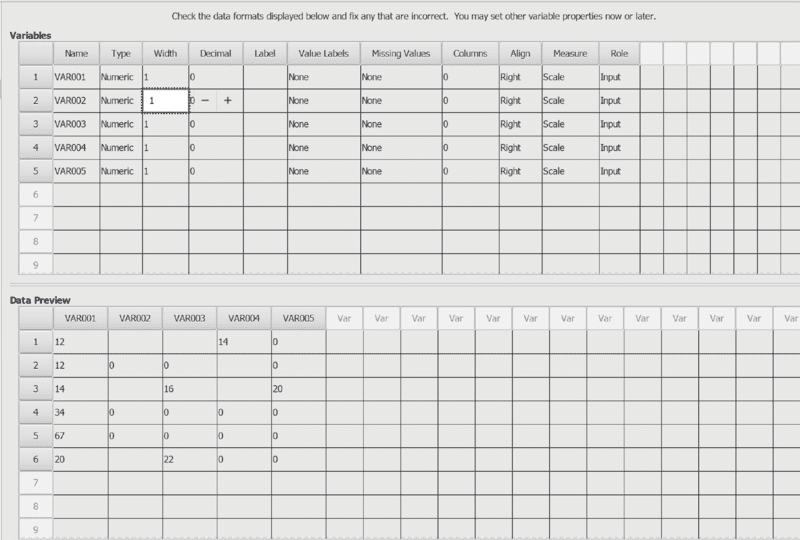 Check the data formats displayed below and fix any that are incorrect. You may set other variable properties now or later.

Variables

| | Name | Type | Width | Decimal | Label | Value Labels | Missing Values | Columns | Align | Measure | Role |
|---|---|---|---|---|---|---|---|---|---|---|---|
| 1 | VAR001 | Numeric | 1 | 0 | | None | None | 0 | Right | Scale | Input |
| 2 | VAR002 | Numeric | 1 | 0 − + | | None | None | 0 | Right | Scale | Input |
| 3 | VAR003 | Numeric | 1 | 0 | | None | None | 0 | Right | Scale | Input |
| 4 | VAR004 | Numeric | 1 | 0 | | None | None | 0 | Right | Scale | Input |
| 5 | VAR005 | Numeric | 1 | 0 | | None | None | 0 | Right | Scale | Input |
| 6 | | | | | | | | | | | |
| 7 | | | | | | | | | | | |
| 8 | | | | | | | | | | | |
| 9 | | | | | | | | | | | |

Data Preview

| | VAR001 | VAR002 | VAR003 | VAR004 | VAR005 | Var | Var | Var | Var | Var | Var | Var | Var | Var | Var | Var | Var | Var |
|---|---|---|---|---|---|---|---|---|---|---|---|---|---|---|---|---|---|---|
| 1 | 12 | | | 14 | 0 | | | | | | | | | | | | | |
| 2 | 12 | 0 | 0 | | 0 | | | | | | | | | | | | | |
| 3 | 14 | | 16 | | 20 | | | | | | | | | | | | | |
| 4 | 34 | 0 | 0 | 0 | 0 | | | | | | | | | | | | | |
| 5 | 67 | 0 | 0 | 0 | 0 | | | | | | | | | | | | | |
| 6 | 20 | | 22 | 0 | 0 | | | | | | | | | | | | | |
| 7 | | | | | | | | | | | | | | | | | | |
| 8 | | | | | | | | | | | | | | | | | | |
| 9 | | | | | | | | | | | | | | | | | | |